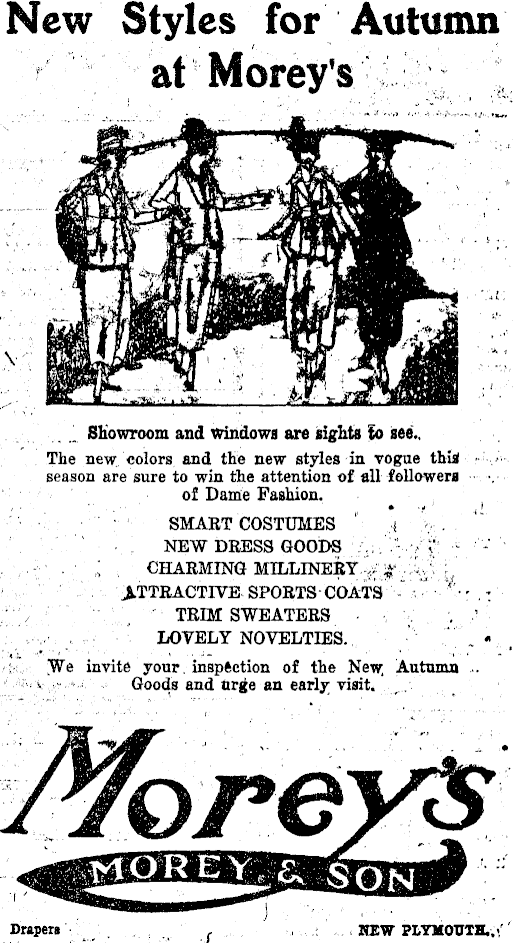 New Styles for Autumn at Morey's

Showroom and windows are sights to see.

The new colors and the new styles in vogue this season are sure to win the attention of all followers of Dame Fashion.

SMART COSTUMES
NEW DRESS GOODS
CHARMING MILLINERY
ATTRACTIVE SPORTS COATS
TRIM SWEATERS
LOVELY NOVELTIES.

We invite your inspection of the New Autumn Goods and urge an early visit.

Morey's

MOREY & SON

Drapers

NEW PLYMOUTH.